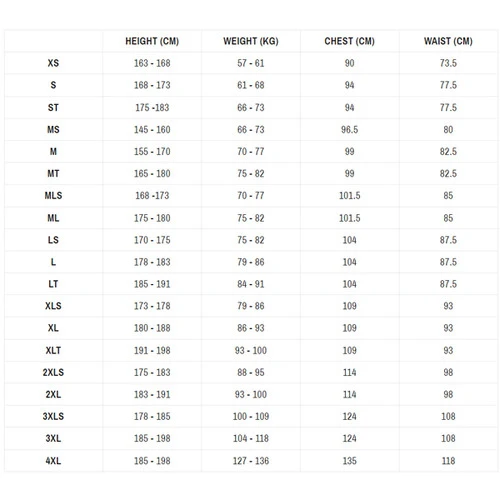 | | HEIGHT (CM) | WEIGHT (KG) | CHEST (CM) | WAIST (CM) |
|---|---|---|---|---|
| XS | 163 - 168 | 57 - 61 | 90 | 73.5 |
| S | 168 - 173 | 61 - 68 | 94 | 77.5 |
| ST | 175 -183 | 66 - 73 | 94 | 77.5 |
| MS | 145 - 160 | 66 - 73 | 96.5 | 80 |
| M | 155 - 170 | 70 - 77 | 99 | 82.5 |
| MT | 165 - 180 | 75 - 82 | 99 | 82.5 |
| MLS | 168 -173 | 70 - 77 | 101.5 | 85 |
| ML | 175 - 180 | 75 - 82 | 101.5 | 85 |
| LS | 170 - 175 | 75 - 82 | 104 | 87.5 |
| L | 178 - 183 | 79 - 86 | 104 | 87.5 |
| LT | 185 - 191 | 84 - 91 | 104 | 87.5 |
| XLS | 173 - 178 | 79 - 86 | 109 | 93 |
| XL | 180 - 188 | 86 - 93 | 109 | 93 |
| XLT | 191 - 198 | 93 - 100 | 109 | 93 |
| 2XLS | 175 - 183 | 88 - 95 | 114 | 98 |
| 2XL | 183 - 191 | 93 - 100 | 114 | 98 |
| 3XLS | 178 - 185 | 100 - 109 | 124 | 108 |
| 3XL | 185 - 198 | 104 - 118 | 124 | 108 |
| 4XL | 185 - 198 | 127 - 136 | 135 | 118 |